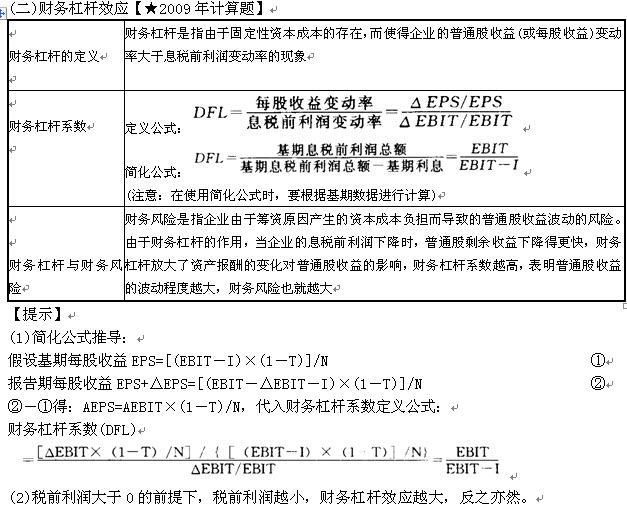 (二)财务杠杆效应【★2009年计算题】

| | |
|---|---|
| 财务杠杆的定义 | 财务杠杆是指由于固定性资本成本的存在，而使得企业的普通股收益(或每股收益)变动率大于息税前利润变动率的现象 |
| 财务杠杆系数 | 定义公式：$DFL=\frac{每股收益变动率}{息税前利润变动率}=\frac{\Delta EPS/EPS}{\Delta EBIT/EBIT}$ 简化公式：$DFL=\frac{基期息税前利润总额}{基期息税前利润总额-基期利息}=\frac{EBIT}{EBIT-I}$ (注意：在使用简化公式时，要根据基期数据进行计算) |
| 财务杠杆与财务风险 | 财务风险是指企业由于筹资原因产生的资本成本负担而导致的普通股收益波动的风险。由于财务杠杆的作用，当企业的息税前利润下降时，普通股剩余收益下降得更快，财务杠杆放大了资产报酬的变化对普通股收益的影响，财务杠杆系数越高，表明普通股收益的波动程度越大，财务风险也就越大 |

【提示】
(1)简化公式推导：
假设基期每股收益 EPS=[(EBIT－I)×(1－T)]/N ①
报告期每股收益 EPS+△EPS=[(EBIT－△EBIT－I)×(1－T)]/N ②
②－①得：AEPS=AEBIT×(1－T)/N，代入财务杠杆系数定义公式：
财务杠杆系数(DFL)
$=\frac{[\Delta EBIT\times(1-T)/N]/\{[(EBIT-I)\times(1-T)]/N\}}{\Delta EBIT/EBIT}=\frac{EBIT}{EBIT-I}$
(2)税前利润大于0的前提下，税前利润越小，财务杠杆效应越大，反之亦然。